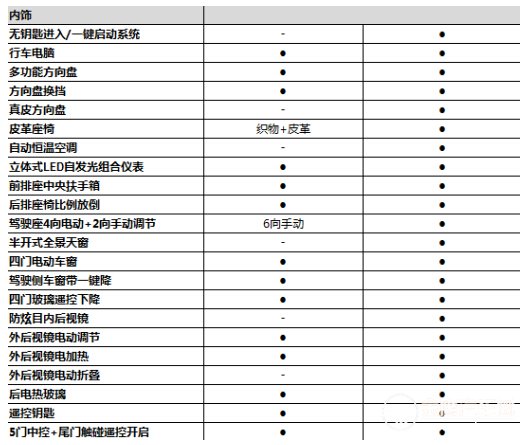 | 内饰 | | |
|---|---|---|
| 无钥匙进入/一键启动系统 | - | ● |
| 行车电脑 | ● | ● |
| 多功能方向盘 | ● | ● |
| 方向盘换挡 | ● | ● |
| 真皮方向盘 | - | ● |
| 皮革座椅 | 织物+皮革 | ● |
| 自动恒温空调 | - | ● |
| 立体式LED自发光组合仪表 | ● | ● |
| 前排座中央扶手箱 | ● | ● |
| 后排座椅比例放倒 | ● | ● |
| 驾驶座4向电动+2向手动调节 | 6向手动 | ● |
| 半开式全景天窗 | - | ● |
| 四门电动车窗 | ● | ● |
| 驾驶侧车窗带一键降 | ● | ● |
| 四门玻璃遥控下降 | ● | ● |
| 防炫目内后视镜 | - | ● |
| 外后视镜电动调节 | ● | ● |
| 外后视镜电加热 | ● | ● |
| 外后视镜电动折叠 | - | ● |
| 后电热玻璃 | ● | ● |
| 遥控钥匙 | ● | ● |
| 5门中控+尾门触碰遥控开启 | ● | ● |